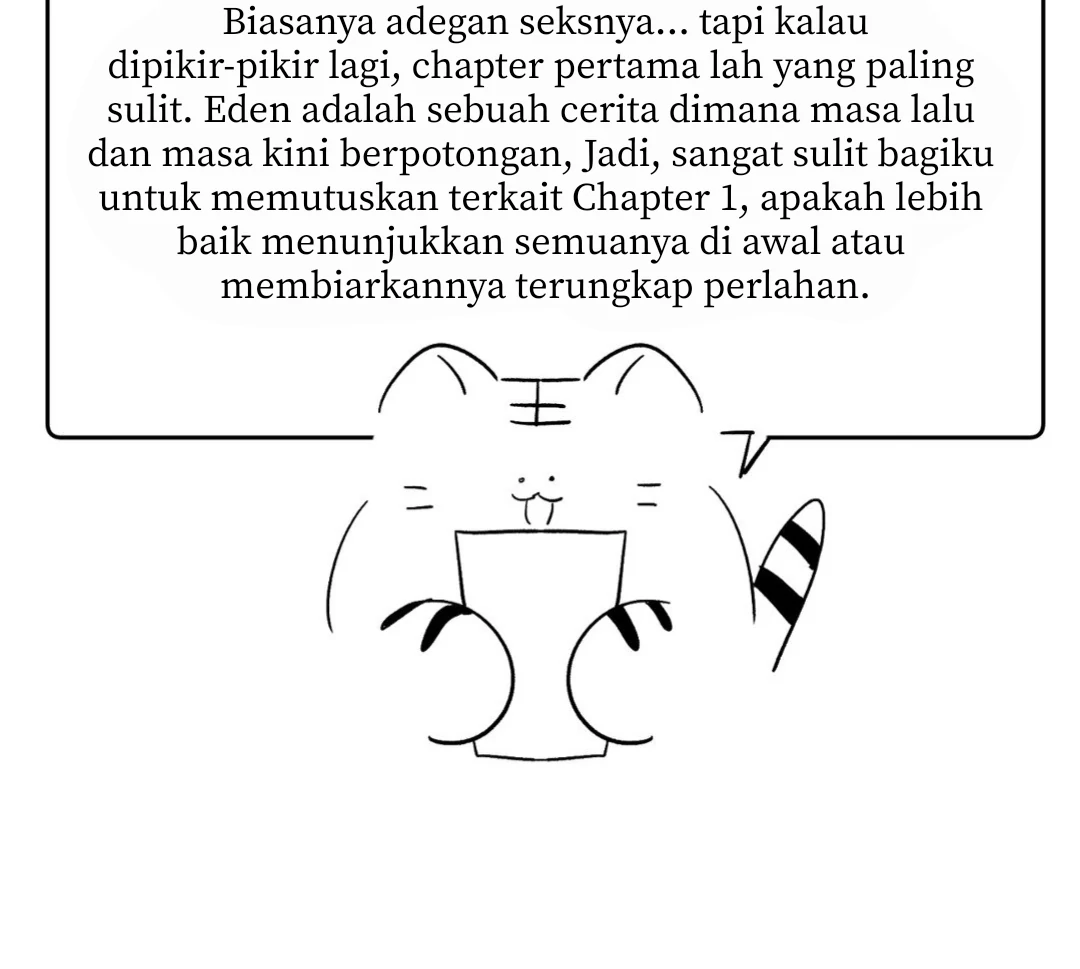 Biasanya adegan seksnya... tapi kalau dipikir-pikir lagi, chapter pertama lah yang paling sulit. Eden adalah sebuah cerita dimana masa lalu dan masa kini berpotongan, Jadi, sangat sulit bagiku untuk memutuskan terkait Chapter 1, apakah lebih baik menunjukkan semuanya di awal atau membiarkannya terungkap perlahan.